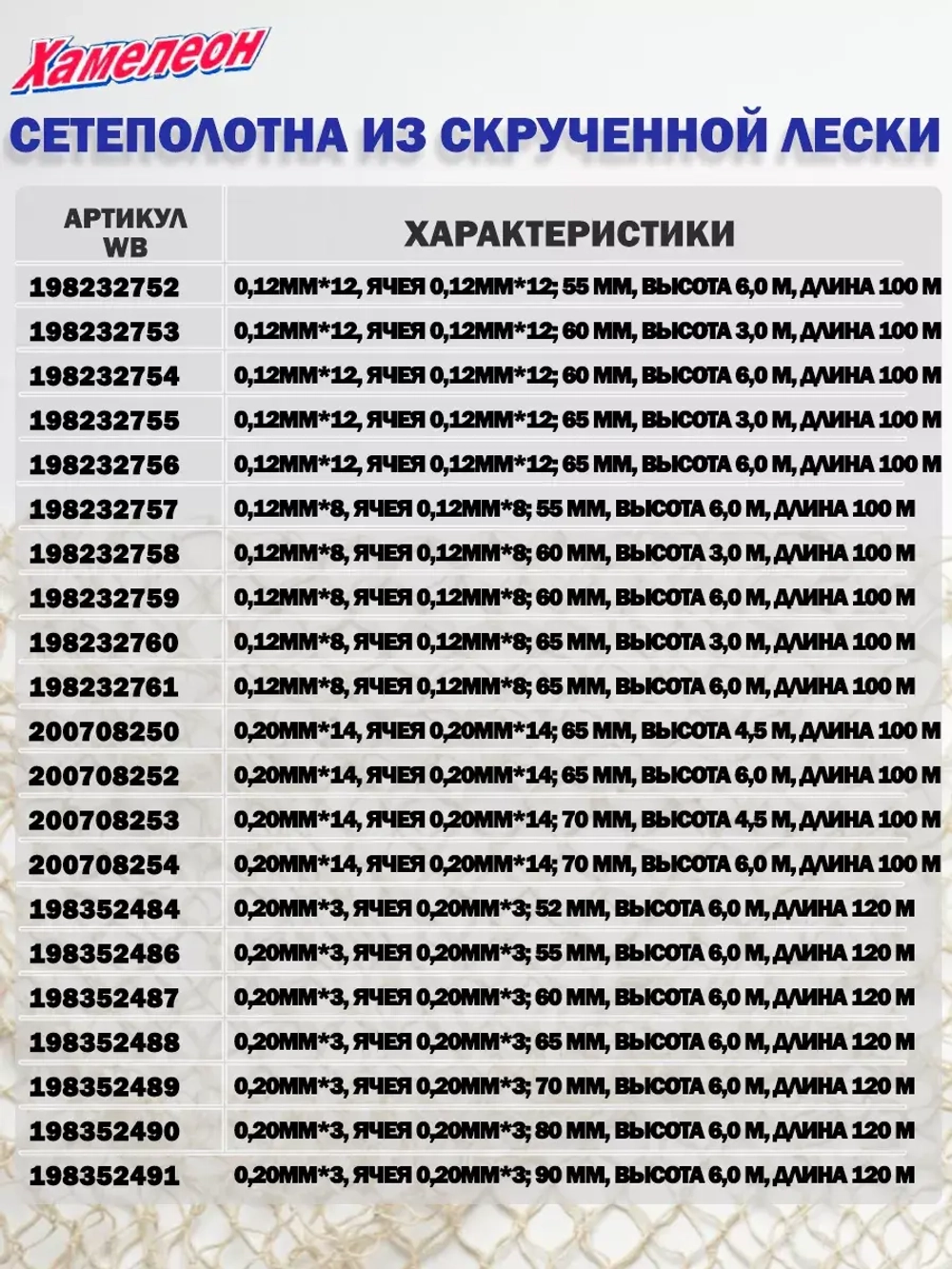 Хамелеон

СЕТЕПОЛОТНА ИЗ СКРУЧЕННОЙ ЛЕСКИ

| АРТИКУЛ WB | ХАРАКТЕРИСТИКИ |
|---|---|
| 198232752 | 0,12ММ*12, ЯЧЕЯ 0,12ММ*12; 55 ММ, ВЫСОТА 6,0 М, ДЛИНА 100 М |
| 198232753 | 0,12ММ*12, ЯЧЕЯ 0,12ММ*12; 60 ММ, ВЫСОТА 3,0 М, ДЛИНА 100 М |
| 198232754 | 0,12ММ*12, ЯЧЕЯ 0,12ММ*12; 60 ММ, ВЫСОТА 6,0 М, ДЛИНА 100 М |
| 198232755 | 0,12ММ*12, ЯЧЕЯ 0,12ММ*12; 65 ММ, ВЫСОТА 3,0 М, ДЛИНА 100 М |
| 198232756 | 0,12ММ*12, ЯЧЕЯ 0,12ММ*12; 65 ММ, ВЫСОТА 6,0 М, ДЛИНА 100 М |
| 198232757 | 0,12ММ*8, ЯЧЕЯ 0,12ММ*8; 55 ММ, ВЫСОТА 6,0 М, ДЛИНА 100 М |
| 198232758 | 0,12ММ*8, ЯЧЕЯ 0,12ММ*8; 60 ММ, ВЫСОТА 3,0 М, ДЛИНА 100 М |
| 198232759 | 0,12ММ*8, ЯЧЕЯ 0,12ММ*8; 60 ММ, ВЫСОТА 6,0 М, ДЛИНА 100 М |
| 198232760 | 0,12ММ*8, ЯЧЕЯ 0,12ММ*8; 65 ММ, ВЫСОТА 3,0 М, ДЛИНА 100 М |
| 198232761 | 0,12ММ*8, ЯЧЕЯ 0,12ММ*8; 65 ММ, ВЫСОТА 6,0 М, ДЛИНА 100 М |
| 200708250 | 0,20ММ*14, ЯЧЕЯ 0,20ММ*14; 65 ММ, ВЫСОТА 4,5 М, ДЛИНА 100 М |
| 200708252 | 0,20ММ*14, ЯЧЕЯ 0,20ММ*14; 65 ММ, ВЫСОТА 6,0 М, ДЛИНА 100 М |
| 200708253 | 0,20ММ*14, ЯЧЕЯ 0,20ММ*14; 70 ММ, ВЫСОТА 4,5 М, ДЛИНА 100 М |
| 200708254 | 0,20ММ*14, ЯЧЕЯ 0,20ММ*14; 70 ММ, ВЫСОТА 6,0 М, ДЛИНА 100 М |
| 198352484 | 0,20ММ*3, ЯЧЕЯ 0,20ММ*3; 52 ММ, ВЫСОТА 6,0 М, ДЛИНА 120 М |
| 198352486 | 0,20ММ*3, ЯЧЕЯ 0,20ММ*3; 55 ММ, ВЫСОТА 6,0 М, ДЛИНА 120 М |
| 198352487 | 0,20ММ*3, ЯЧЕЯ 0,20ММ*3; 60 ММ, ВЫСОТА 6,0 М, ДЛИНА 120 М |
| 198352488 | 0,20ММ*3, ЯЧЕЯ 0,20ММ*3; 65 ММ, ВЫСОТА 6,0 М, ДЛИНА 120 М |
| 198352489 | 0,20ММ*3, ЯЧЕЯ 0,20ММ*3; 70 ММ, ВЫСОТА 6,0 М, ДЛИНА 120 М |
| 198352490 | 0,20ММ*3, ЯЧЕЯ 0,20ММ*3; 80 ММ, ВЫСОТА 6,0 М, ДЛИНА 120 М |
| 198352491 | 0,20ММ*3, ЯЧЕЯ 0,20ММ*3; 90 ММ, ВЫСОТА 6,0 М, ДЛИНА 120 М |